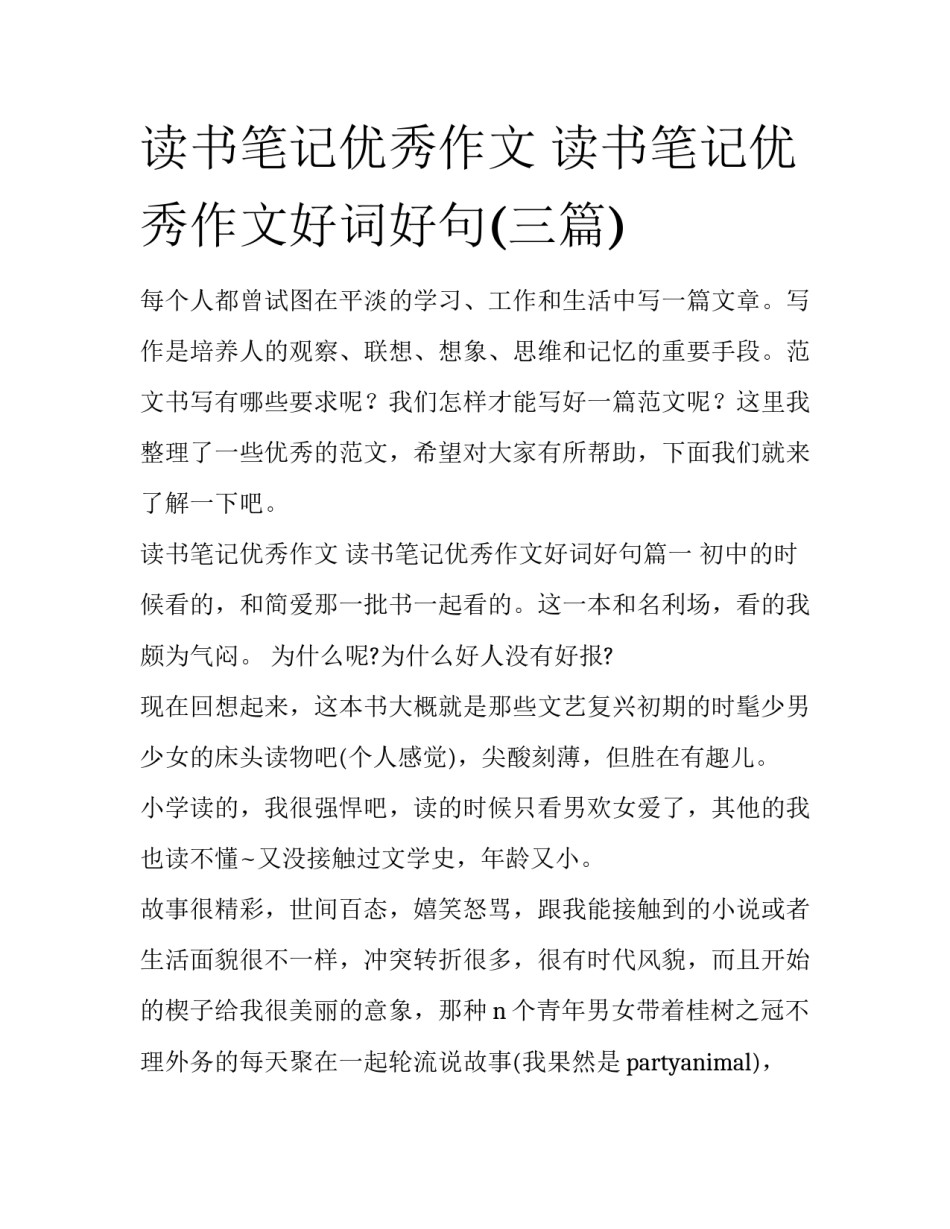 读书笔记优秀作文 读书笔记优秀作文好词好句(三篇)

每个人都曾试图在平淡的学习、工作和生活中写一篇文章。写作是培养人的观察、联想、想象、思维和记忆的重要手段。范文书写有哪些要求呢？我们怎样才能写好一篇范文呢？这里我整理了一些优秀的范文，希望对大家有所帮助，下面我们就来了解一下吧。

读书笔记优秀作文 读书笔记优秀作文好词好句篇一 初中的时候看的，和简爱那一批书一起看的。这一本和名利场，看的我颇为气闷。 为什么呢?为什么好人没有好报?

现在回想起来，这本书大概就是那些文艺复兴初期的时髦少男少女的床头读物吧(个人感觉)，尖酸刻薄，但胜在有趣儿。

小学读的，我很强悍吧，读的时候只看男欢女爱了，其他的我也读不懂~又没接触过文学史，年龄又小。

故事很精彩，世间百态，嬉笑怒骂，跟我能接触到的小说或者生活面貌很不一样，冲突转折很多，很有时代风貌，而且开始的楔子给我很美丽的意象，那种 n 个青年男女带着桂树之冠不理外务的每天聚在一起轮流说故事(我果然是 partyanimal)，